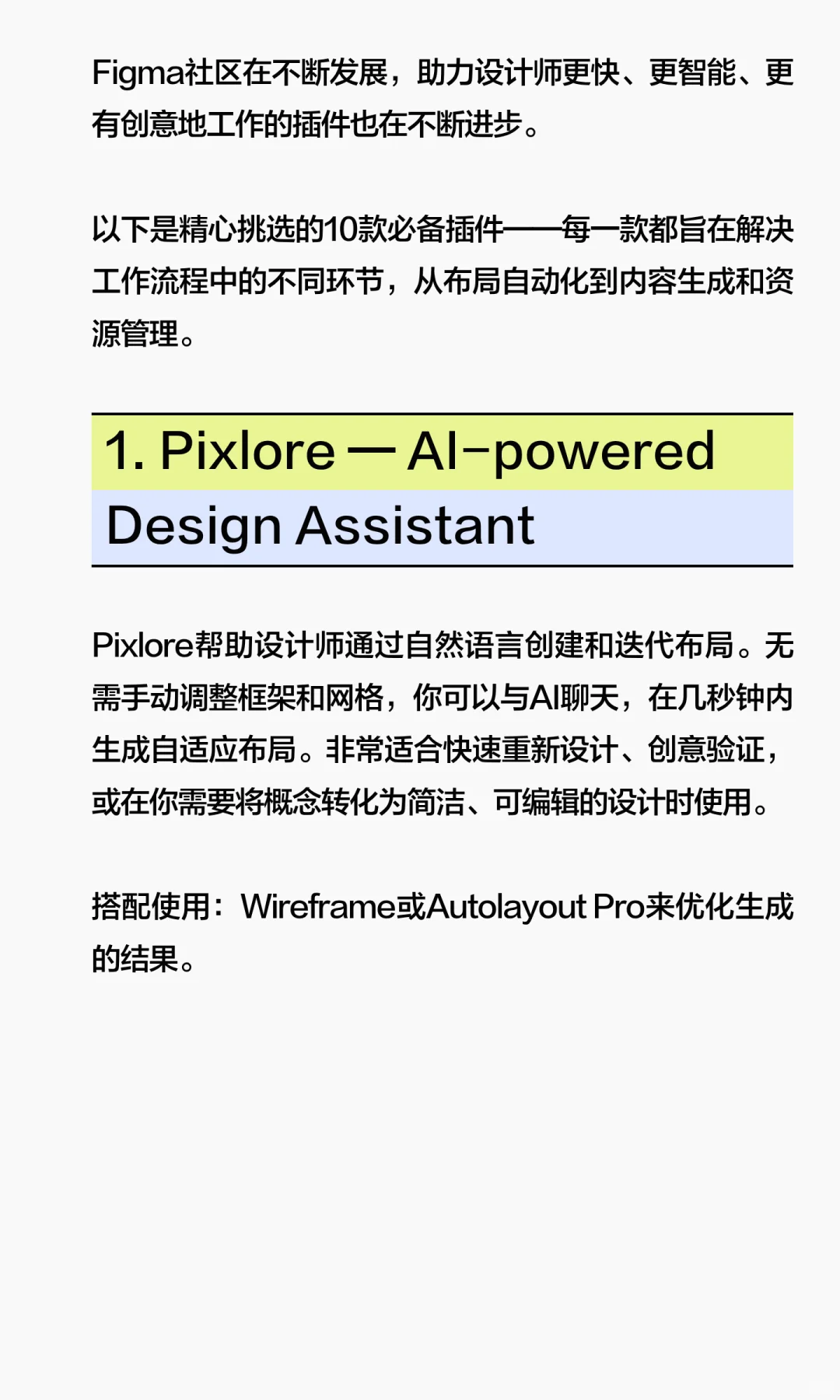 Figma社区在不断发展，助力设计师更快、更智能、更有创意地工作的插件也在不断进步。

以下是精心挑选的10款必备插件——每一款都旨在解决工作流程中的不同环节，从布局自动化到内容生成和资源管理。

1. Pixlore — AI-powered Design Assistant

Pixlore帮助设计师通过自然语言创建和迭代布局。无需手动调整框架和网格，你可以与AI聊天，在几秒钟内生成自适应布局。非常适合快速重新设计、创意验证，或在你需要将概念转化为简洁、可编辑的设计时使用。

搭配使用：Wireframe或Autolayout Pro来优化生成的结果。